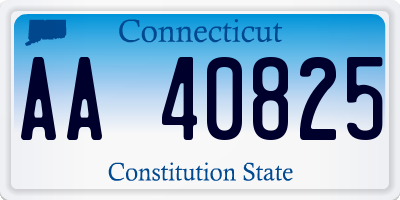 Connecticut

AA 40825

Constitution State